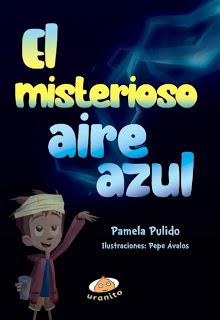 El misterioso aire azul

Pamela Pulido

Ilustraciones: Pepe Ávalos

uranito